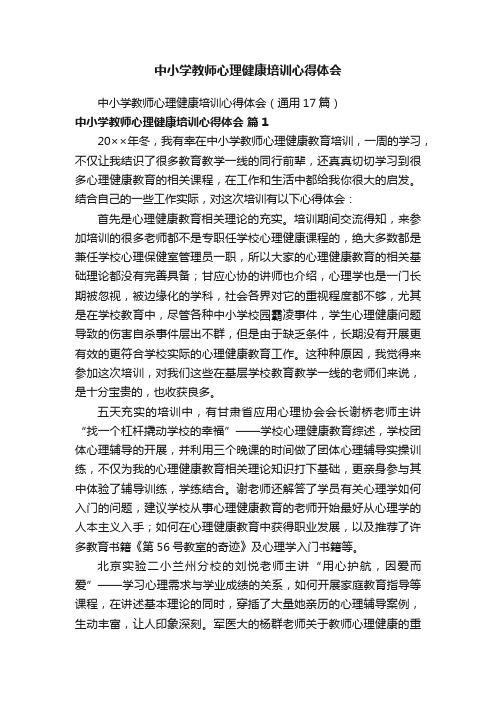 中小学教师心理健康培训心得体会

中小学教师心理健康培训心得体会（通用17篇）

中小学教师心理健康培训心得体会 篇1

20××年冬，我有幸在中小学教师心理健康教育培训，一周的学习，不仅让我结识了很多教育教学一线的同行前辈，还真真切切学习到很多心理健康教育的相关课程，在工作和生活中都给我你很大的启发。结合自己的一些工作实际，对这次培训有以下心得体会：

首先是心理健康教育相关理论的充实。培训期间交流得知，来参加培训的很多老师都不是专职任学校心理健康课程的，绝大多数都是兼任学校心理保健室管理员一职，所以大家的心理健康教育的相关基础理论都没有完善具备；甘应心协的讲师也介绍，心理学也是一门长期被忽视，被边缘化的学科，社会各界对它的重视程度都不够，尤其是在学校教育中，尽管各种中小学校园霸凌事件，学生心理健康问题导致的伤害自杀事件层出不群，但是由于缺乏条件，长期没有开展更有效的更符合学校实际的心理健康教育工作。这种种原因，我觉得来参加这次培训，对我们这些在基层学校教育教学一线的老师们来说，是十分宝贵的，也收获良多。

五天充实的培训中，有甘肃省应用心理协会会长谢桥老师主讲“找一个杠杆撬动学校的幸福”——学校心理健康教育综述，学校团体心理辅导的开展，并利用三个晚课的时间做了团体心理辅导实操训练，不仅为我的心理健康教育相关理论知识打下基础，更亲身参与其中体验了辅导训练，学练结合。谢老师还解答了学员有关心理学如何入门的问题，建议学校从事心理健康教育的老师开始最好从心理学的人本主义入手；如何在心理健康教育中获得职业发展，以及推荐了许多教育书籍《第56号教室的奇迹》及心理学入门书籍等。

北京实验二小兰州分校的刘悦老师主讲“用心护航，因爱而爱”——学习心理需求与学业成绩的关系，如何开展家庭教育指导等课程，在讲述基本理论的同时，穿插了大量她亲历的心理辅导案例，生动丰富，让人印象深刻。军医大的杨群老师关于教师心理健康的重